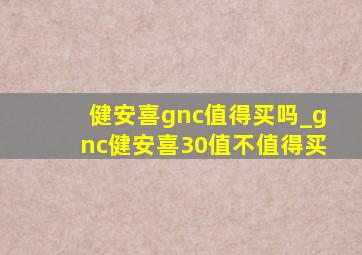 健安喜gnc值得买吗_gnc健安喜30值不值得买